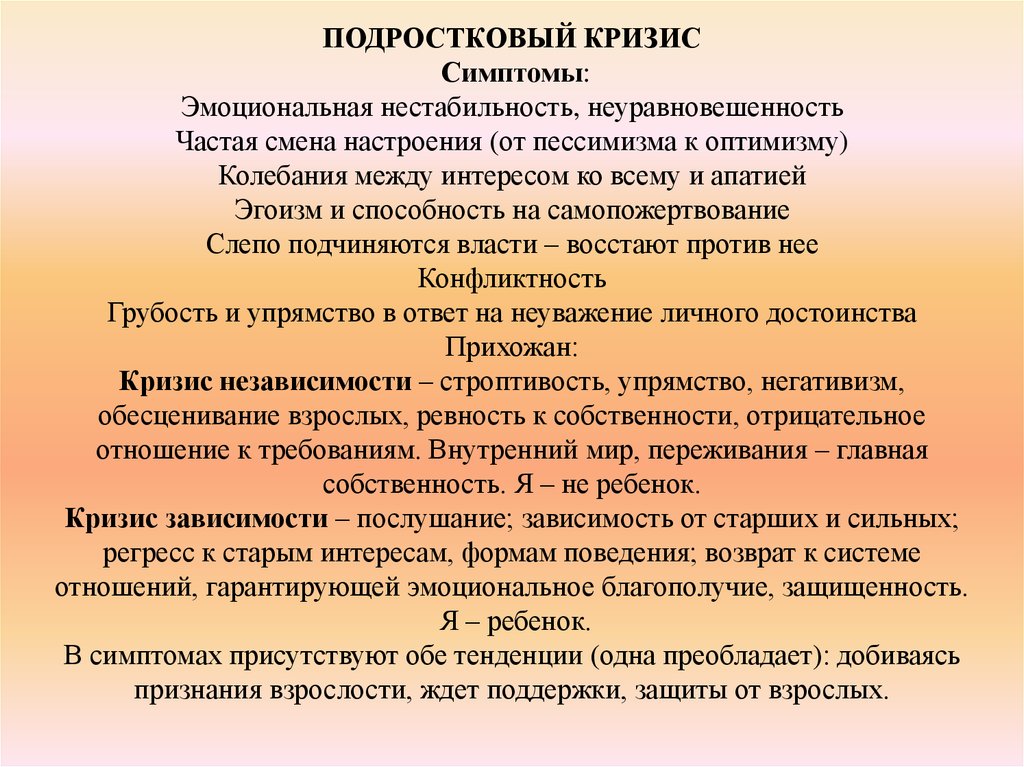 ПОДРОСТКОВЫЙ КРИЗИС
Симптомы:
Эмоциональная нестабильность, неуравновешенность
Частая смена настроения (от пессимизма к оптимизму)
Колебания между интересом ко всему и апатией
Эгоизм и способность на самопожертвование
Слепо подчиняются власти – восстают против нее
Конфликтность
Грубость и упрямство в ответ на неуважение личного достоинства
Прихожан:
Кризис независимости – строптивость, упрямство, негативизм, обесценивание взрослых, ревность к собственности, отрицательное отношение к требованиям. Внутренний мир, переживания – главная собственность. Я – не ребенок.
Кризис зависимости – послушание; зависимость от старших и сильных; регресс к старым интересам, формам поведения; возврат к системе отношений, гарантирующей эмоциональное благополучие, защищенность. Я – ребенок.
В симптомах присутствуют обе тенденции (одна преобладает): добиваясь признания взрослости, ждет поддержки, защиты от взрослых.